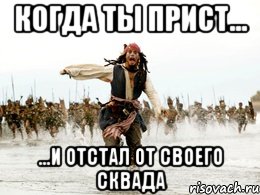 КОГДА ТЫ ПРИСТ...

...И ОТСТАЛ ОТ СВОЕГО СКВАДА

risovach.ru